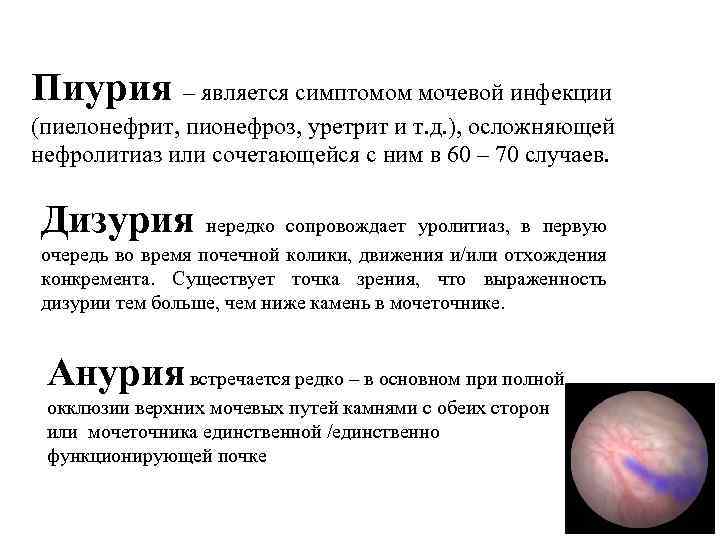 Пиурия – является симптомом мочевой инфекции (пиелонефрит, пионефроз, уретрит и т.д.), осложняющей нефролитиаз или сочетающейся с ним в 60 – 70 случаев.

Дизурия нередко сопровождает уролитиаз, в первую очередь во время почечной колики, движения и/или отхождения конкремента. Существует точка зрения, что выраженность дизурии тем больше, чем ниже камень в мочеточнике.

Анурия встречается редко – в основном при полной окклюзии верхних мочевых путей камнями с обеих сторон или мочеточника единственной /единственно функционирующей почке